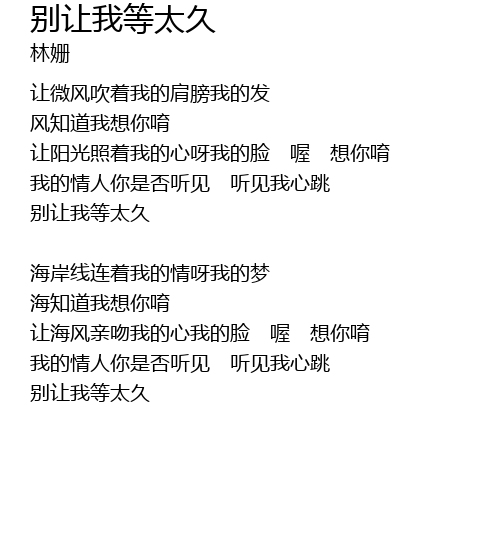 别让我等太久
林姗

让微风吹着我的肩膀我的发
风知道我想你唷
让阳光照着我的心呀我的脸　喔　想你唷
我的情人你是否听见　听见我心跳
别让我等太久

海岸线连着我的情呀我的梦
海知道我想你唷
让海风亲吻我的心我的脸　喔　想你唷
我的情人你是否听见　听见我心跳
别让我等太久